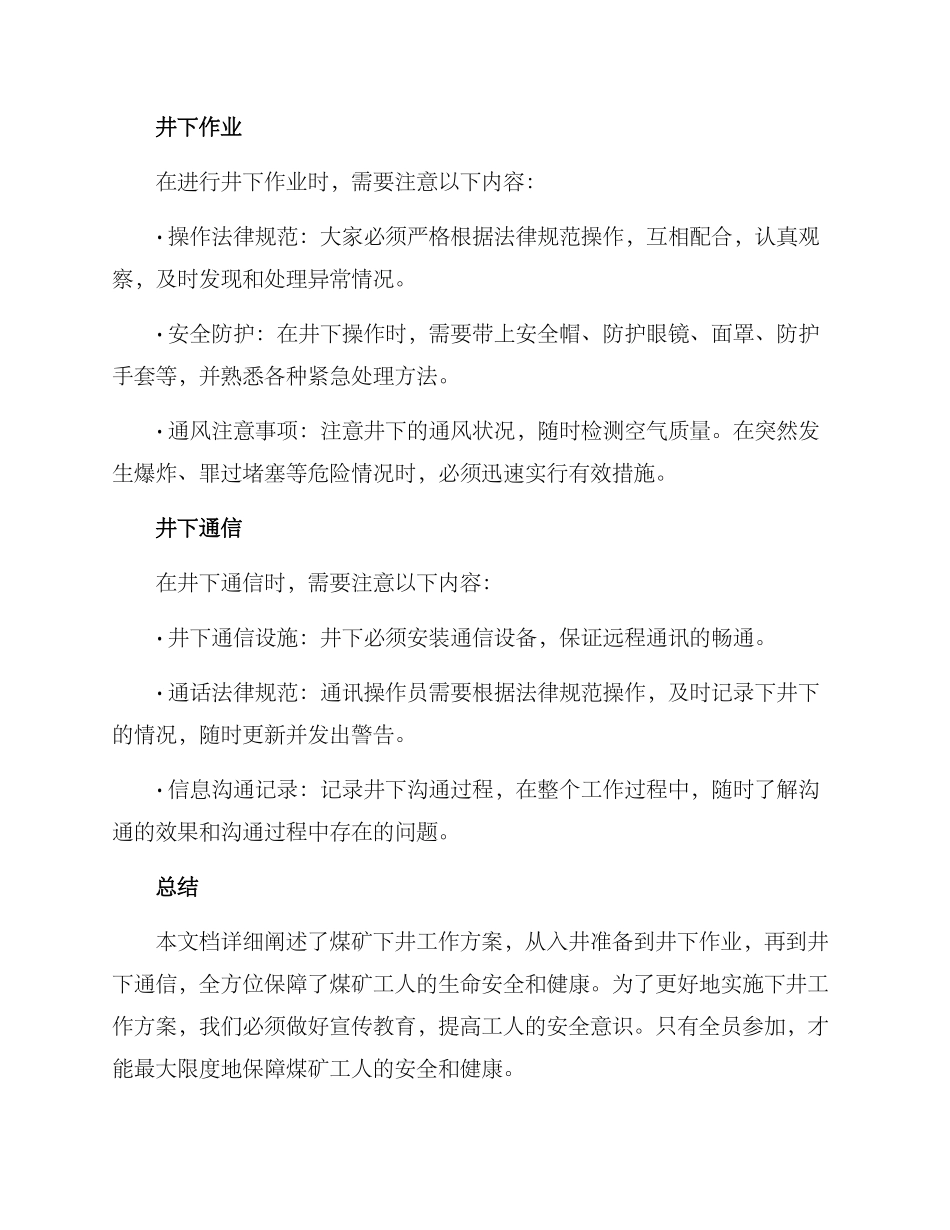 井下作业

在进行井下作业时，需要注意以下内容：

• 操作法律规范：大家必须严格根据法律规范操作，互相配合，认真观察，及时发现和处理异常情况。

• 安全防护：在井下操作时，需要带上安全帽、防护眼镜、面罩、防护手套等，并熟悉各种紧急处理方法。

• 通风注意事项：注意井下的通风状况，随时检测空气质量。在突然发生爆炸、罪过堵塞等危险情况时，必须迅速实行有效措施。

井下通信

在井下通信时，需要注意以下内容：

• 井下通信设施：井下必须安装通信设备，保证远程通讯的畅通。

• 通话法律规范：通讯操作员需要根据法律规范操作，及时记录下井下的情况，随时更新并发出警告。

• 信息沟通记录：记录井下沟通过程，在整个工作过程中，随时了解沟通的效果和沟通过程中存在的问题。

总结

本文档详细阐述了煤矿下井工作方案，从入井准备到井下作业，再到井下通信，全方位保障了煤矿工人的生命安全和健康。为了更好地实施下井工作方案，我们必须做好宣传教育，提高工人的安全意识。只有全员参加，才能最大限度地保障煤矿工人的安全和健康。